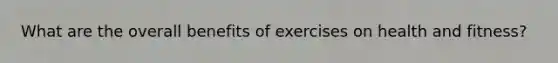 What are the overall benefits of exercises on health and fitness?